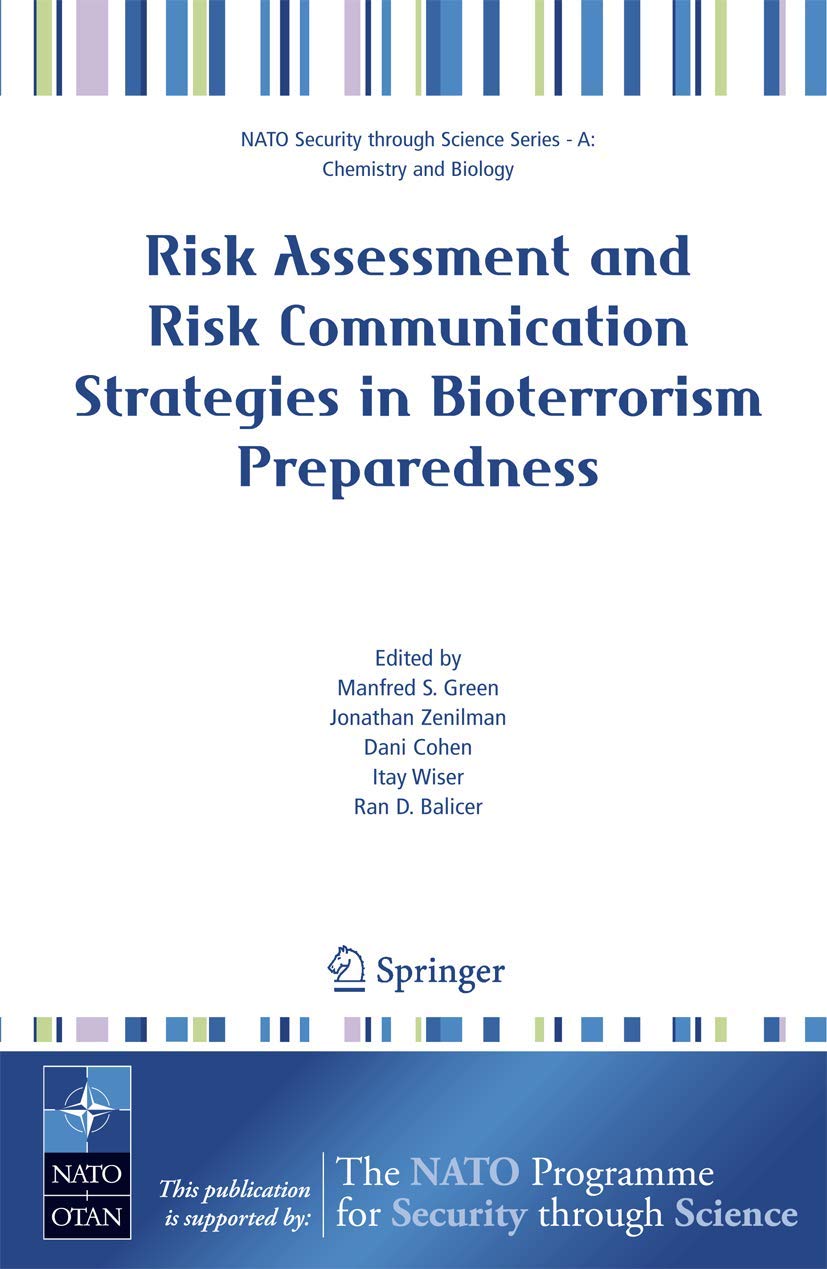 NATO Security through Science Series - A: Chemistry and Biology

Risk Assessment and Risk Communication Strategies in Bioterrorism Preparedness

Edited by
Manfred S. Green
Jonathan Zenilman
Dani Cohen
Itay Wiser
Ran D. Balicer

Springer

NATO
OTAN

This publication is supported by:

The NATO Programme for Security through Science